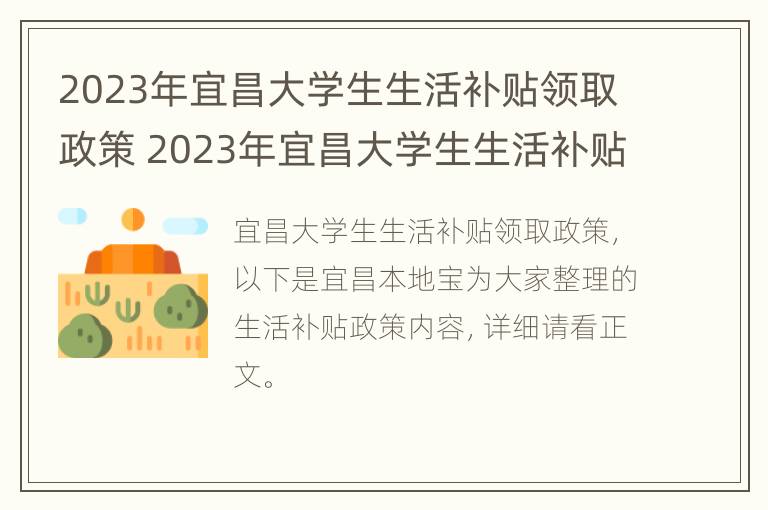 2023年宜昌大学生生活补贴领取政策 2023年宜昌大学生生活补贴

宜昌大学生生活补贴领取政策，以下是宜昌本地宝为大家整理的生活补贴政策内容，详细请看正文。